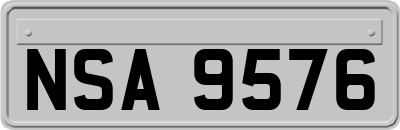 NSA 9576